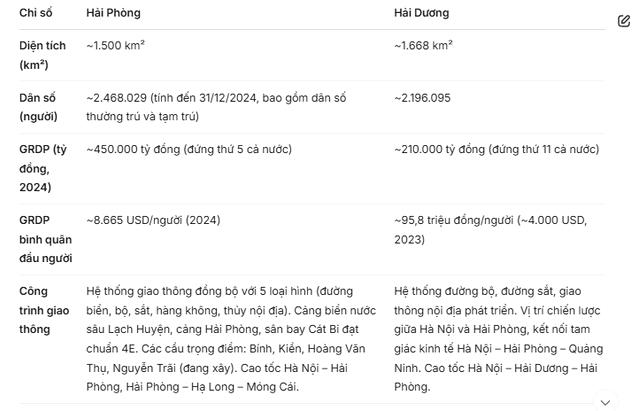 | Chỉ số | Hải Phòng | Hải Dương |
|---|---|---|
| Diện tích (km²) | ~1.500 km² | ~1.668 km² |
| Dân số (người) | ~2.468.029 (tính đến 31/12/2024, bao gồm dân số thường trú và tạm trú) | ~2.196.095 |
| GRDP (tỷ đồng, 2024) | ~450.000 tỷ đồng (đứng thứ 5 cả nước) | ~210.000 tỷ đồng (đứng thứ 11 cả nước) |
| GRDP bình quân đầu người | ~8.665 USD/người (2024) | ~95,8 triệu đồng/người (~4.000 USD, 2023) |
| Công trình giao thông | Hệ thống giao thông đồng bộ với 5 loại hình (đường biển, bộ, sắt, hàng không, thủy nội địa). Cảng biển nước sâu Lạch Huyện, cảng Hải Phòng, sân bay Cát Bi đạt chuẩn 4E. Các cầu trọng điểm: Bính, Kiền, Hoàng Văn Thụ, Nguyễn Trãi (đang xây). Cao tốc Hà Nội – Hải Phòng, Hải Phòng – Hạ Long – Móng Cái. | Hệ thống đường bộ, đường sắt, giao thông nội địa phát triển. Vị trí chiến lược giữa Hà Nội và Hải Phòng, kết nối tam giác kinh tế Hà Nội – Hải Phòng – Quảng Ninh. Cao tốc Hà Nội – Hải Dương – Hải Phòng. |